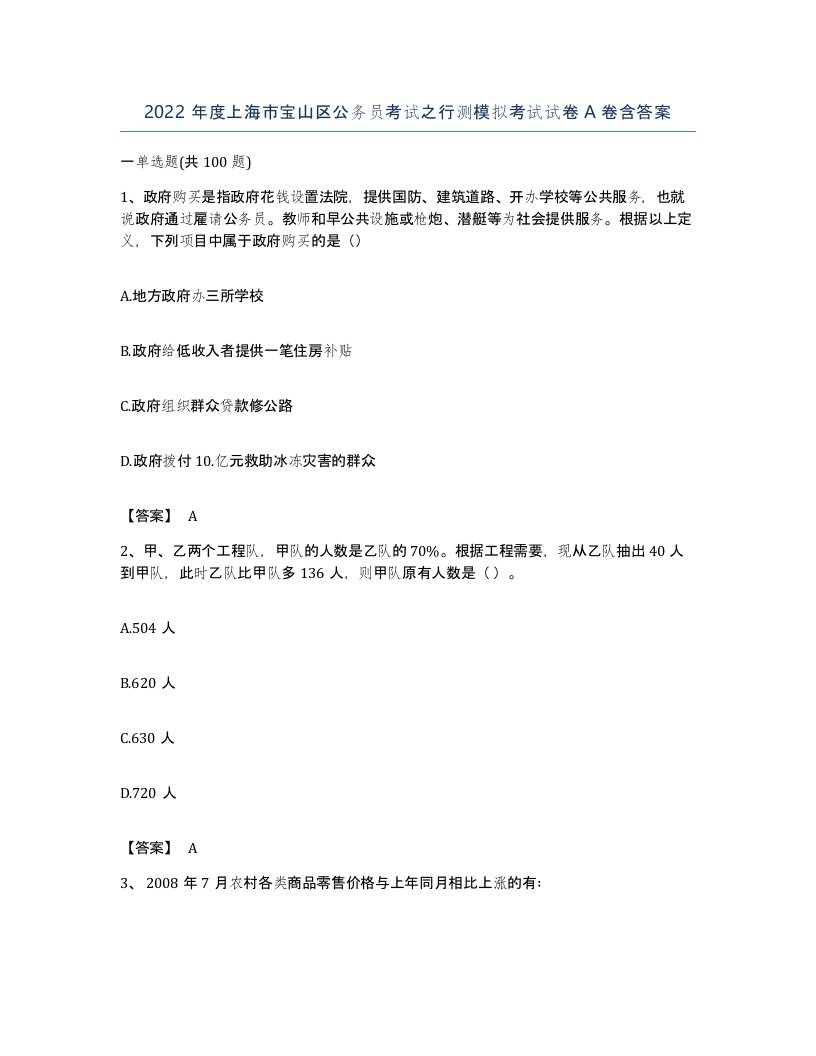 2022 年度上海市宝山区公务员考试之行测模拟考试试卷 A 卷含答案

一单选题(共 100 题)

1、政府购买是指政府花钱设置法院，提供国防、建筑道路、开办学校等公共服务，也就说政府通过雇请公务员。教师和早公共设施或枪炮、潜艇等为社会提供服务。根据以上定义，下列项目中属于政府购买的是（）

A.地方政府办三所学校

B.政府给低收入者提供一笔住房补贴

C.政府组织群众贷款修公路

D.政府拨付 10.亿元救助冰冻灾害的群众

【答案】 A

2、甲、乙两个工程队，甲队的人数是乙队的 70%。根据工程需要，现从乙队抽出 40 人到甲队，此时乙队比甲队多 136 人，则甲队原有人数是（ ）。

A.504 人

B.620 人

C.630 人

D.720 人

【答案】 A

3、 2008 年 7 月农村各类商品零售价格与上年同月相比上涨的有: